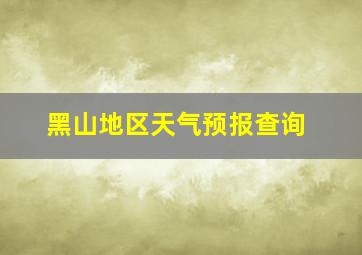 黑山地区天气预报查询